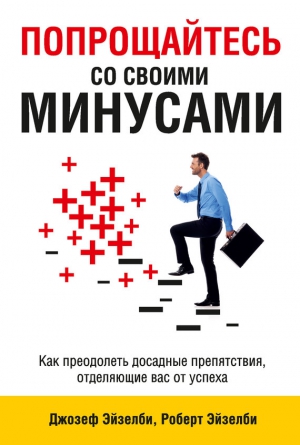 ПОПРОЩАЙТЕСЬ
СО СВОИМИ
МИНУСАМИ

Как преодолеть досадные препятствия, отделяющие вас от успеха

Джозеф Эйзелби, Роберт Эйзелби